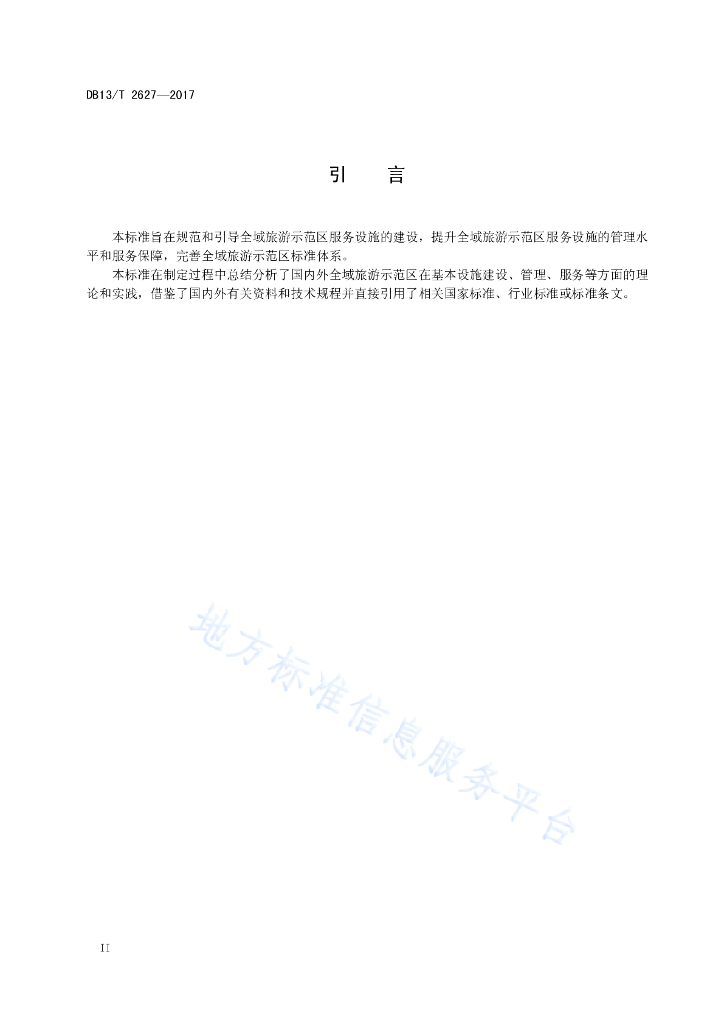 DB13/T 2627—2017

引　言

本标准旨在规范和引导全域旅游示范区服务设施的建设，提升全域旅游示范区服务设施的管理水平和服务保障，完善全域旅游示范区标准体系。

本标准在制定过程中总结分析了国内外全域旅游示范区在基本设施建设、管理、服务等方面的理论和实践，借鉴了国内外有关资料和技术规程并直接引用了相关国家标准、行业标准或标准条文。

地方标准信息服务平台

II